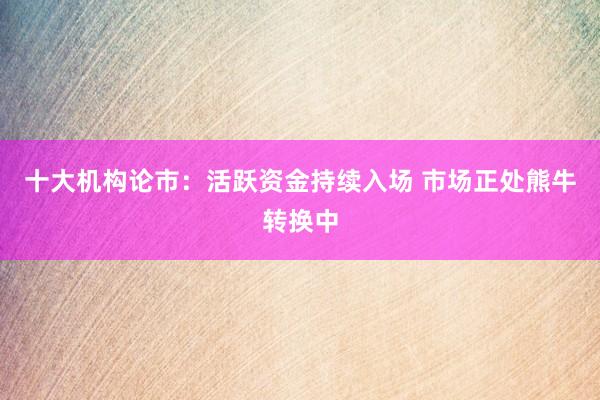 十大机构论市：活跃资金持续入场 市场正处熊牛转换中